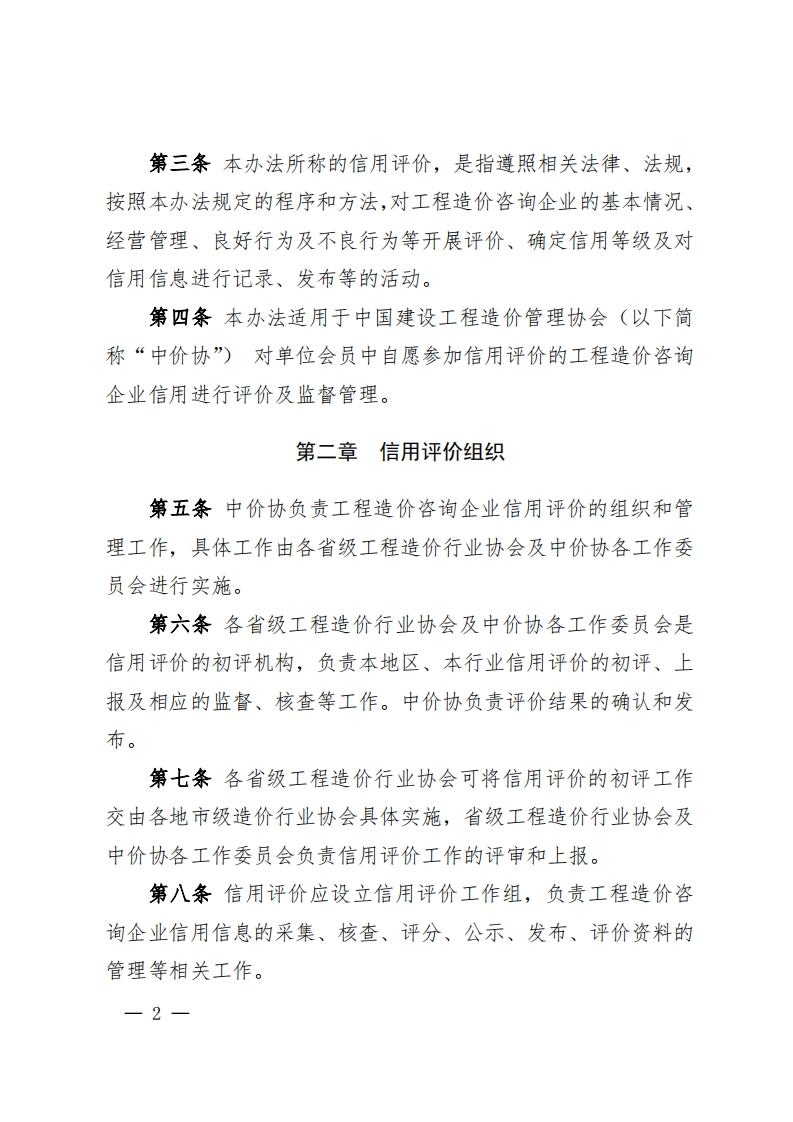 第三条 本办法所称的信用评价，是指遵照相关法律、法规，按照本办法规定的程序和方法，对工程造价咨询企业的基本情况、经营管理、良好行为及不良行为等开展评价、确定信用等级及对信用信息进行记录、发布等的活动。

第四条 本办法适用于中国建设工程造价管理协会（以下简称“中价协”） 对单位会员中自愿参加信用评价的工程造价咨询企业信用进行评价及监督管理。

第二章 信用评价组织

第五条 中价协负责工程造价咨询企业信用评价的组织和管理工作，具体工作由各省级工程造价行业协会及中价协各工作委员会进行实施。

第六条 各省级工程造价行业协会及中价协各工作委员会是信用评价的初评机构，负责本地区、本行业信用评价的初评、上报及相应的监督、核查等工作。中价协负责评价结果的确认和发布。

第七条 各省级工程造价行业协会可将信用评价的初评工作交由各地市级造价行业协会具体实施，省级工程造价行业协会及中价协各工作委员会负责信用评价工作的评审和上报。

第八条 信用评价应设立信用评价工作组，负责工程造价咨询企业信用信息的采集、核查、评分、公示、发布、评价资料的管理等相关工作。

— 2 —